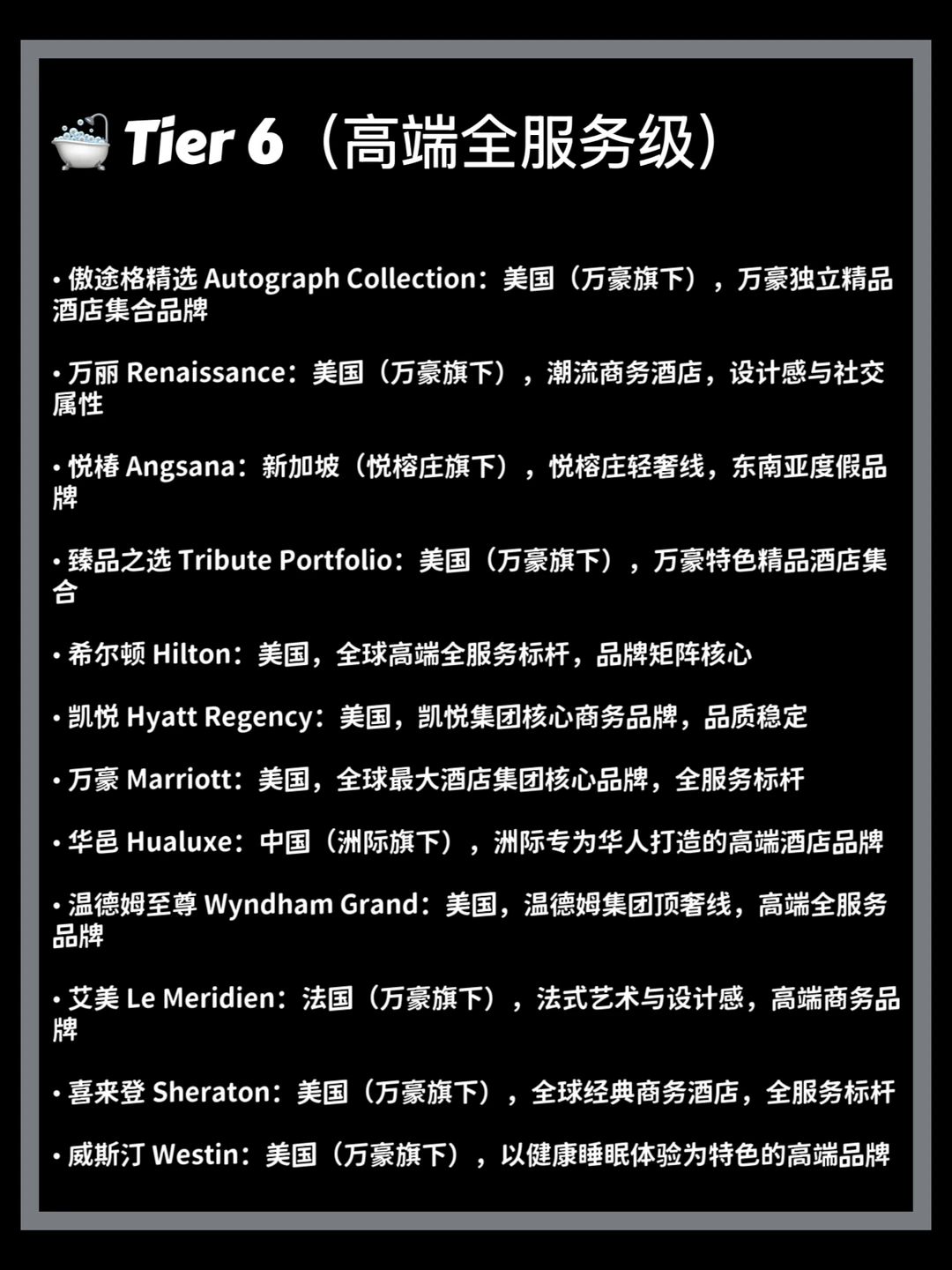 Tier 6（高端全服务级）

• 傲途格精选 Autograph Collection：美国（万豪旗下），万豪独立精品酒店集合品牌

• 万丽 Renaissance：美国（万豪旗下），潮流商务酒店，设计感与社交属性

• 悦椿 Angsana：新加坡（悦榕庄旗下），悦榕庄轻奢线，东南亚度假品牌

• 臻品之选 Tribute Portfolio：美国（万豪旗下），万豪特色精品酒店集合

• 希尔顿 Hilton：美国，全球高端全服务标杆，品牌矩阵核心

• 凯悦 Hyatt Regency：美国，凯悦集团核心商务品牌，品质稳定

• 万豪 Marriott：美国，全球最大酒店集团核心品牌，全服务标杆

• 华邑 Hualuxe：中国（洲际旗下），洲际专为华人打造的高端酒店品牌

• 温德姆至尊 Wyndham Grand：美国，温德姆集团顶奢线，高端全服务品牌

• 艾美 Le Meridien：法国（万豪旗下），法式艺术与设计感，高端商务品牌

• 喜来登 Sheraton：美国（万豪旗下），全球经典商务酒店，全服务标杆

• 威斯汀 Westin：美国（万豪旗下），以健康睡眠体验为特色的高端品牌